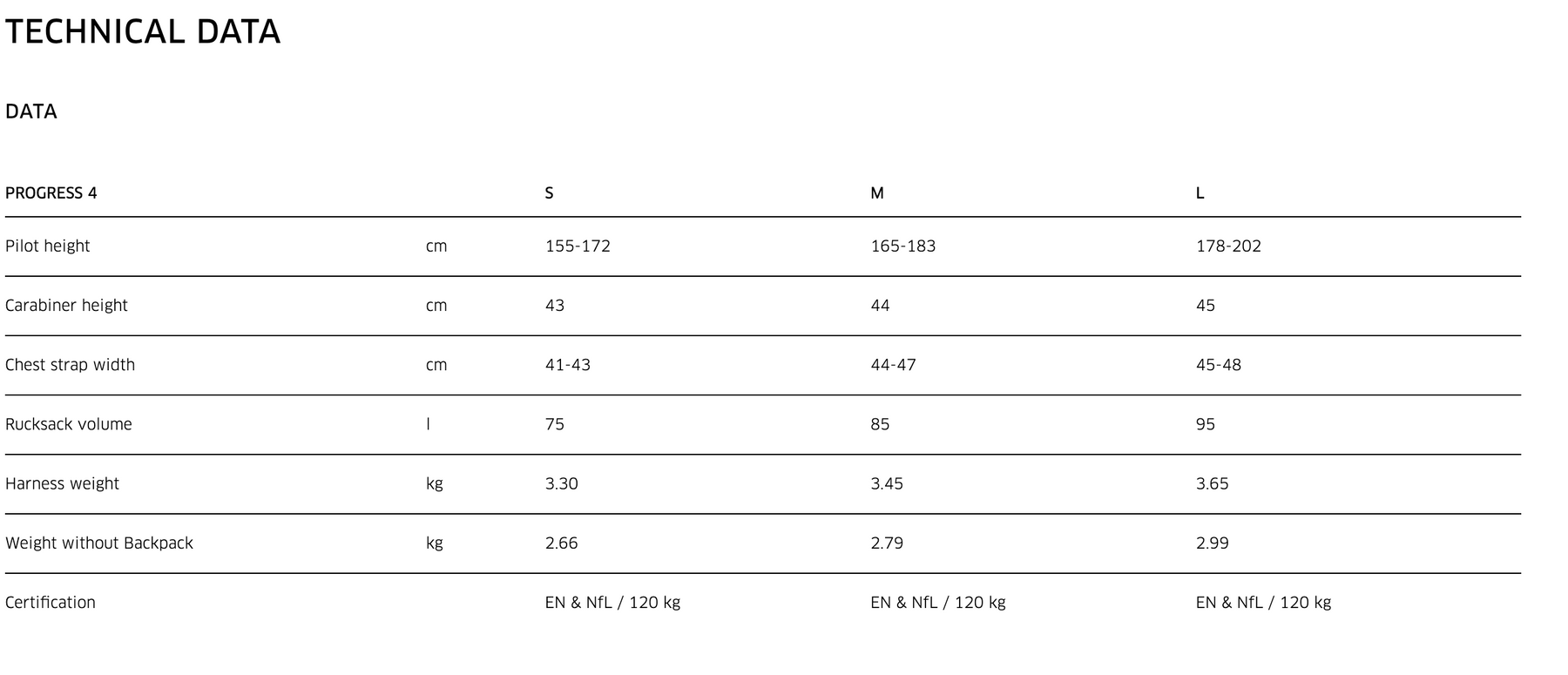 TECHNICAL DATA

DATA

| PROGRESS 4 | | S | M | L |
|---|---|---|---|---|
| Pilot height | cm | 155-172 | 165-183 | 178-202 |
| Carabiner height | cm | 43 | 44 | 45 |
| Chest strap width | cm | 41-43 | 44-47 | 45-48 |
| Rucksack volume | l | 75 | 85 | 95 |
| Harness weight | kg | 3.30 | 3.45 | 3.65 |
| Weight without Backpack | kg | 2.66 | 2.79 | 2.99 |
| Certification | | EN & NfL / 120 kg | EN & NfL / 120 kg | EN & NfL / 120 kg |